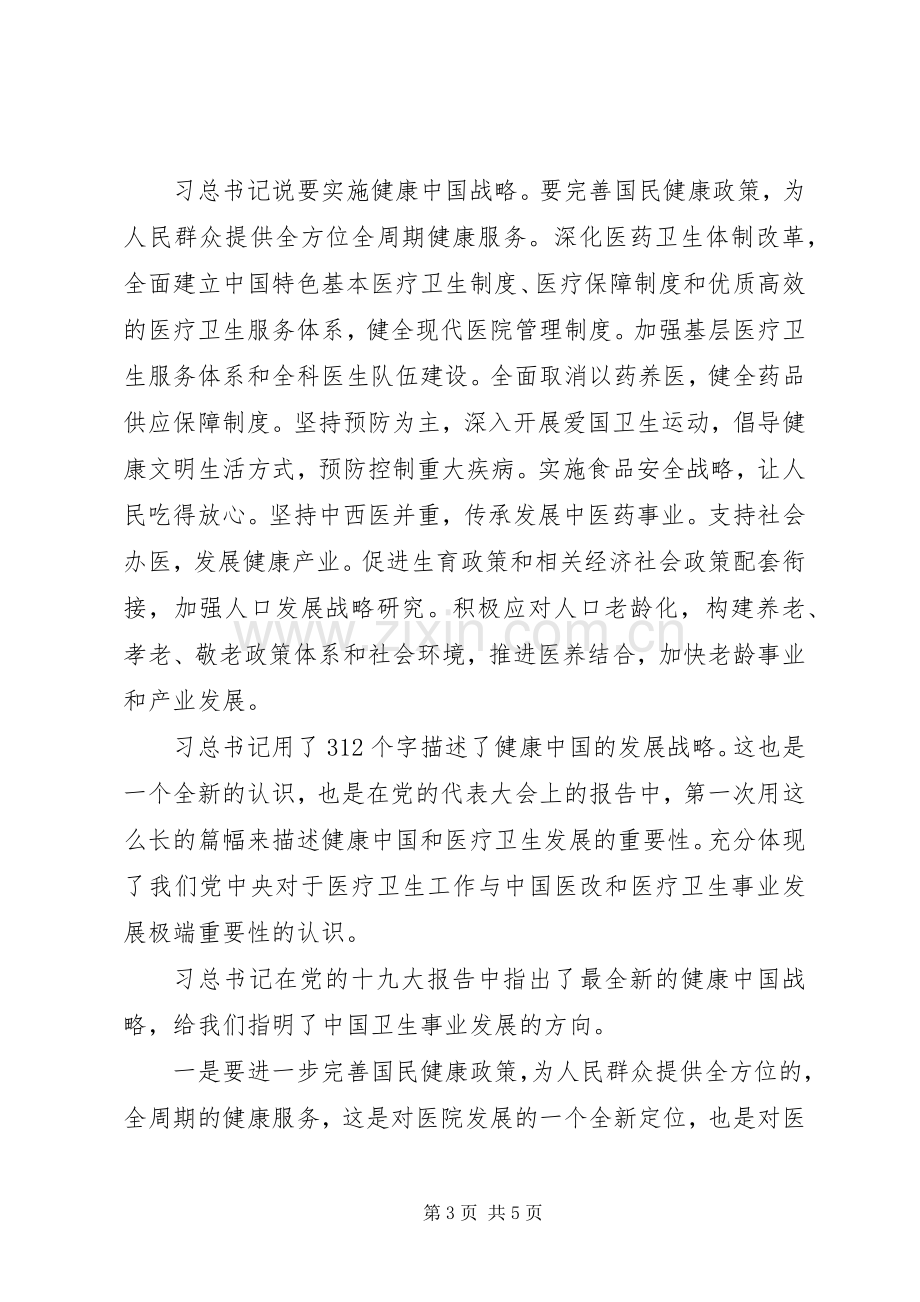 习总书记说要实施健康中国战略。要完善国民健康政策，为人民群众提供全方位全周期健康服务。深化医药卫生体制改革，全面建立中国特色基本医疗卫生制度、医疗保障制度和优质高效的医疗卫生服务体系，健全现代医院管理制度。加强基层医疗卫生服务体系和全科医生队伍建设。全面取消以药养医，健全药品供应保障制度。坚持预防为主，深入开展爱国卫生运动，倡导健康文明生活方式，预防控制重大疾病。实施食品安全战略，让人民吃得放心。坚持中西医并重，传承发展中医药事业。支持社会办医，发展健康产业。促进生育政策和相关经济社会政策配套衔接，加强人口发展战略研究。积极应对人口老龄化，构建养老、孝老、敬老政策体系和社会环境，推进医养结合，加快老龄事业和产业发展。

习总书记用了312个字描述了健康中国的发展战略。这也是一个全新的认识，也是在党的代表大会上的报告中，第一次用这么长的篇幅来描述健康中国和医疗卫生发展的重要性。充分体现了我们党中央对于医疗卫生工作与中国医改和医疗卫生事业发展极端重要性的认识。

习总书记在党的十九大报告中指出了最全新的健康中国战略，给我们指明了中国卫生事业发展的方向。

一是要进一步完善国民健康政策，为人民群众提供全方位的，全周期的健康服务，这是对医院发展的一个全新定位，也是对医

第3页 共5页

www.zixin.com.cn